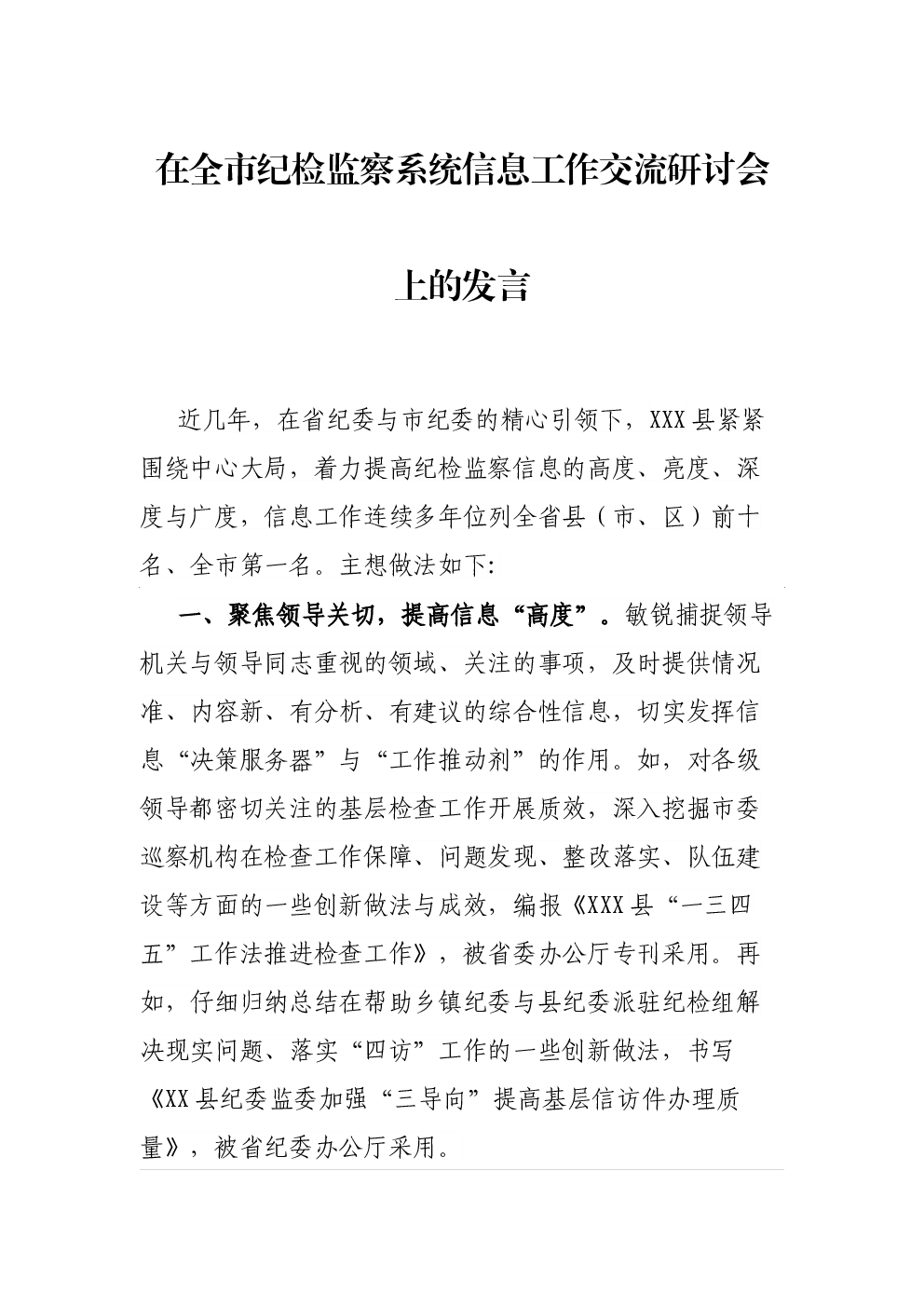 在全市纪检监察系统信息工作交流研讨会上的发言

近几年，在省纪委与市纪委的精心引领下，XXX县紧紧围绕中心大局，着力提高纪检监察信息的高度、亮度、深度与广度，信息工作连续多年位列全省县（市、区）前十名、全市第一名。主想做法如下:

一、聚焦领导关切，提高信息“高度”。敏锐捕捉领导机关与领导同志重视的领域、关注的事项，及时提供情况准、内容新、有分析、有建议的综合性信息，切实发挥信息“决策服务器”与“工作推动剂”的作用。如，对各级领导都密切关注的基层检查工作开展质效，深入挖掘市委巡察机构在检查工作保障、问题发现、整改落实、队伍建设等方面的一些创新做法与成效，编报《XXX县“一三四五”工作法推进检查工作》，被省委办公厅专刊采用。再如，仔细归纳总结在帮助乡镇纪委与县纪委派驻纪检组解决现实问题、落实“四访”工作的一些创新做法，书写《XX县纪委监委加强“三导向”提高基层信访件办理质量》，被省纪委办公厅采用。